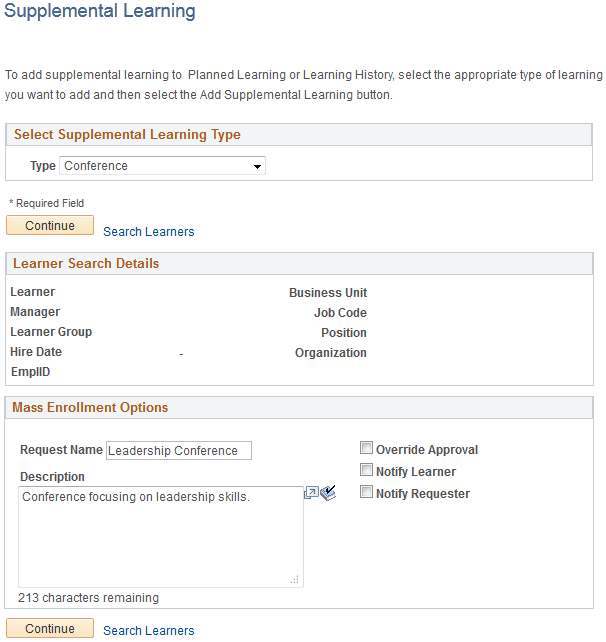 Supplemental Learning

To add supplemental learning to Planned Learning or Learning History, select the appropriate type of learning you want to add and then select the Add Supplemental Learning button.

Select Supplemental Learning Type

Type Conference

* Required Field

Continue Search Learners

Learner Search Details

Learner
Manager
Learner Group
Hire Date -
EmplID

Business Unit
Job Code
Position
Organization

Mass Enrollment Options

Request Name Leadership Conference

Description

Conference focusing on leadership skills.

213 characters remaining

Override Approval
Notify Learner
Notify Requester

Continue Search Learners